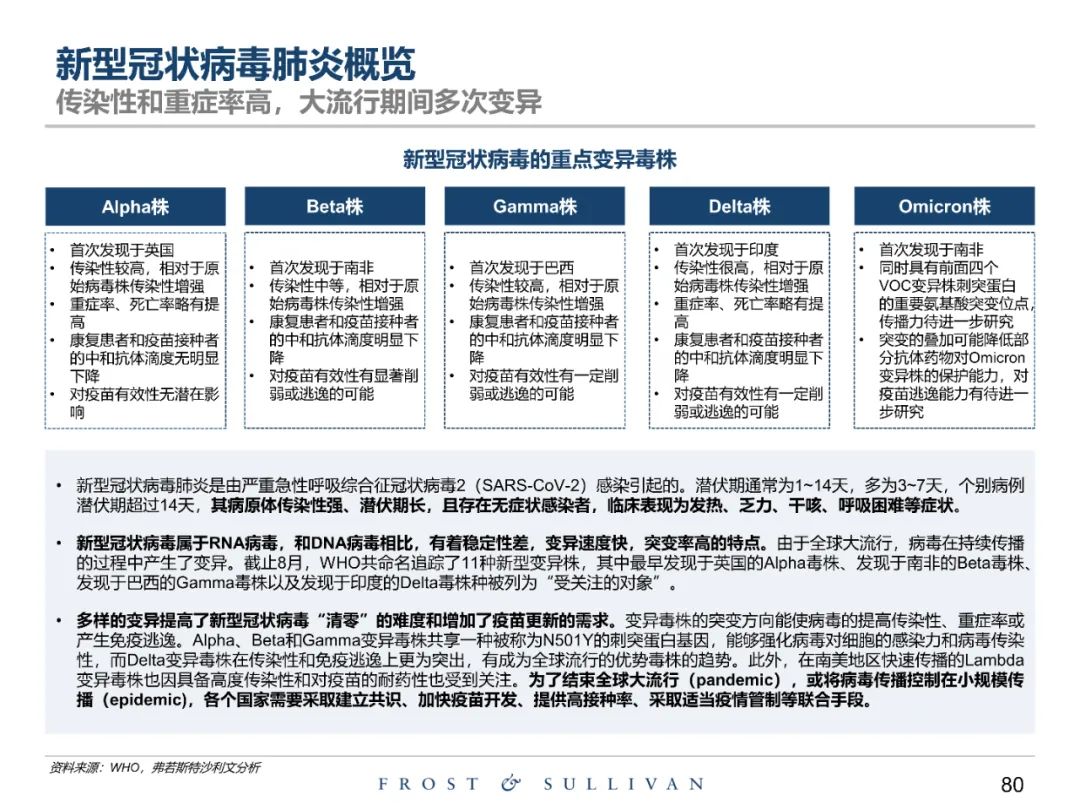 新型冠状病毒肺炎概览
传染性和重症率高，大流行期间多次变异

新型冠状病毒的重点变异毒株

Alpha株
• 首次发现于英国
• 传染性较高，相对于原始病毒株传染性增强
• 重症率、死亡率略有提高
• 康复患者和疫苗接种者的中和抗体滴度无明显下降
• 对疫苗有效性无潜在影响

Beta株
• 首次发现于南非
• 传染性中等，相对于原始病毒株传染性增强
• 康复患者和疫苗接种者的中和抗体滴度明显下降
• 对疫苗有效性有显著削弱或逃逸的可能

Gamma株
• 首次发现于巴西
• 传染性较高，相对于原始病毒株传染性增强
• 康复患者和疫苗接种者的中和抗体滴度明显下降
• 对疫苗有效性有一定削弱或逃逸的可能

Delta株
• 首次发现于印度
• 传染性很高，相对于原始病毒株传染性增强
• 重症率、死亡率略有提高
• 康复患者和疫苗接种者的中和抗体滴度明显下降
• 对疫苗有效性有一定削弱或逃逸的可能

Omicron株
• 首次发现于南非
• 同时具有前面四个VOC变异株刺突蛋白的重要氨基酸突变位点，传播力待进一步研究
• 突变的叠加可能降低部分抗体药物对Omicron变异株的保护能力，对疫苗逃逸能力有待进一步研究

• 新型冠状病毒肺炎是由严重急性呼吸综合征冠状病毒2（SARS-CoV-2）感染引起的。潜伏期通常为1~14天，多为3~7天，个别病例潜伏期超过14天，其病原体传染性强、潜伏期长，且存在无症状感染者，临床表现为发热、乏力、干咳、呼吸困难等症状。

• 新型冠状病毒属于RNA病毒，和DNA病毒相比，有着稳定性差，变异速度快，突变率高的特点。由于全球大流行，病毒在持续传播的过程中产生了变异。截止8月，WHO共命名追踪了11种新型变异株，其中最早发现于英国的Alpha毒株、发现于南非的Beta毒株、发现于巴西的Gamma毒株以及发现于印度的Delta毒株种被列为“受关注的对象”。

• 多样的变异提高了新型冠状病毒“清零”的难度和增加了疫苗更新的需求。变异毒株的突变方向能使病毒的提高传染性、重症率或产生免疫逃逸。Alpha、Beta和Gamma变异毒株共享一种被称为N501Y的刺突蛋白基因，能够强化病毒对细胞的感染力和病毒传染性，而Delta变异毒株在传染性和免疫逃逸上更为突出，有成为全球流行的优势毒株的趋势。此外，在南美地区快速传播的Lambda变异毒株也因具备高度传染性和对疫苗的耐药性也受到关注。为了结束全球大流行（pandemic），或将病毒传播控制在小规模传播（epidemic），各个国家需要采取建立共识、加快疫苗开发、提供高接种率、采取适当疫情管制等联合手段。

资料来源：WHO，弗若斯特沙利文分析

FROST & SULLIVAN

80